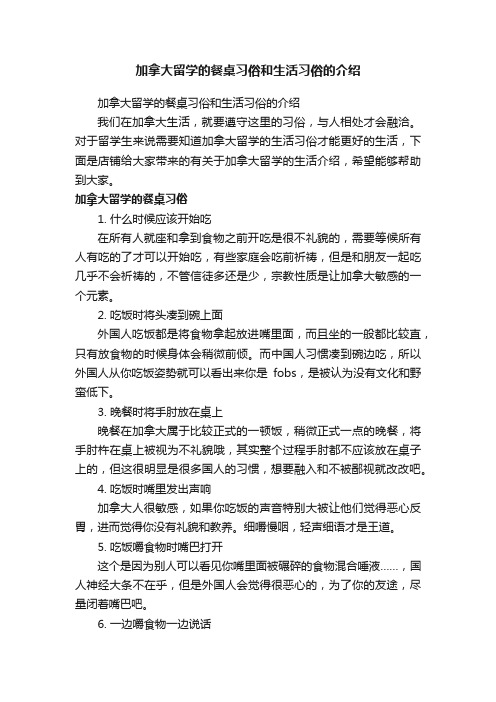 加拿大留学的餐桌习俗和生活习俗的介绍

加拿大留学的餐桌习俗和生活习俗的介绍

我们在加拿大生活，就要遵守这里的习俗，与人相处才会融洽。对于留学生来说需要知道加拿大留学的生活习俗才能更好的生活，下面是店铺给大家带来的有关于加拿大留学的生活介绍，希望能够帮助到大家。

加拿大留学的餐桌习俗

1. 什么时候应该开始吃

在所有人就座和拿到食物之前开吃是很不礼貌的，需要等候所有人有吃的了才可以开始吃，有些家庭会吃前祈祷，但是和朋友一起吃几乎不会祈祷的，不管信徒多还是少，宗教性质是让加拿大敏感的一个元素。

2. 吃饭时将头凑到碗上面

外国人吃饭都是将食物拿起放进嘴里面，而且坐的一般都比较直，只有放食物的时候身体会稍微前倾。而中国人习惯凑到碗边吃，所以外国人从你吃饭姿势就可以看出来你是 fobs，是被认为没有文化和野蛮低下。

3. 晚餐时将手肘放在桌上

晚餐在加拿大属于比较正式的一顿饭，稍微正式一点的晚餐，将手肘杵在桌上被视为不礼貌哦，其实整个过程手肘都不应该放在桌子上的，但这很明显是很多国人的习惯，想要融入和不被鄙视就改改吧。

4. 吃饭时嘴里发出声响

加拿大人很敏感，如果你吃饭的声音特别大被让他们觉得恶心反胃，进而觉得你没有礼貌和教养。细嚼慢咽，轻声细语才是王道。

5. 吃饭嚼食物时嘴巴打开

这个是因为别人可以看见你嘴里面被碾碎的食物混合唾液……，国人神经大条不在乎，但是外国人会觉得很恶心的，为了你的友途，尽量闭着嘴巴吧。

6. 一边嚼食物一边说话